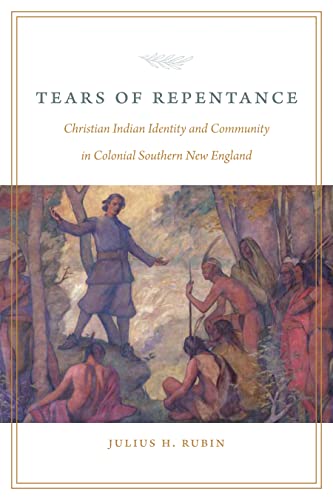 TEARS OF REPENTANCE

Christian Indian Identity and Community in Colonial Southern New England

JULIUS H. RUBIN